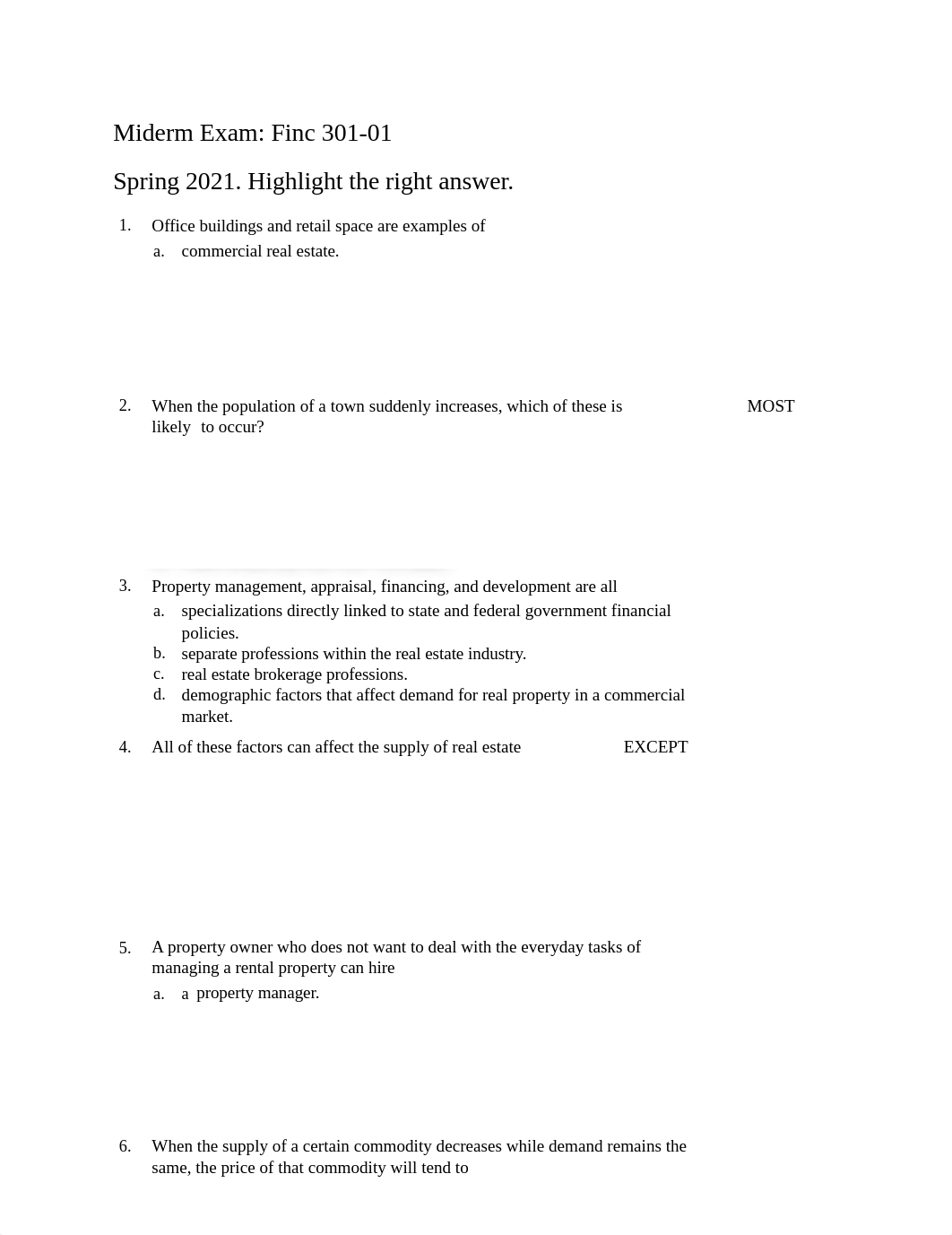 Miderm Exam: Finc 301-01

Spring 2021. Highlight the right answer.

1. Office buildings and retail space are examples of
a. commercial real estate.

2. When the population of a town suddenly increases, which of these is MOST likely to occur?

3. Property management, appraisal, financing, and development are all
a. specializations directly linked to state and federal government financial policies.
b. separate professions within the real estate industry.
c. real estate brokerage professions.
d. demographic factors that affect demand for real property in a commercial market.

4. All of these factors can affect the supply of real estate EXCEPT

5. A property owner who does not want to deal with the everyday tasks of managing a rental property can hire
a. a property manager.

6. When the supply of a certain commodity decreases while demand remains the same, the price of that commodity will tend to